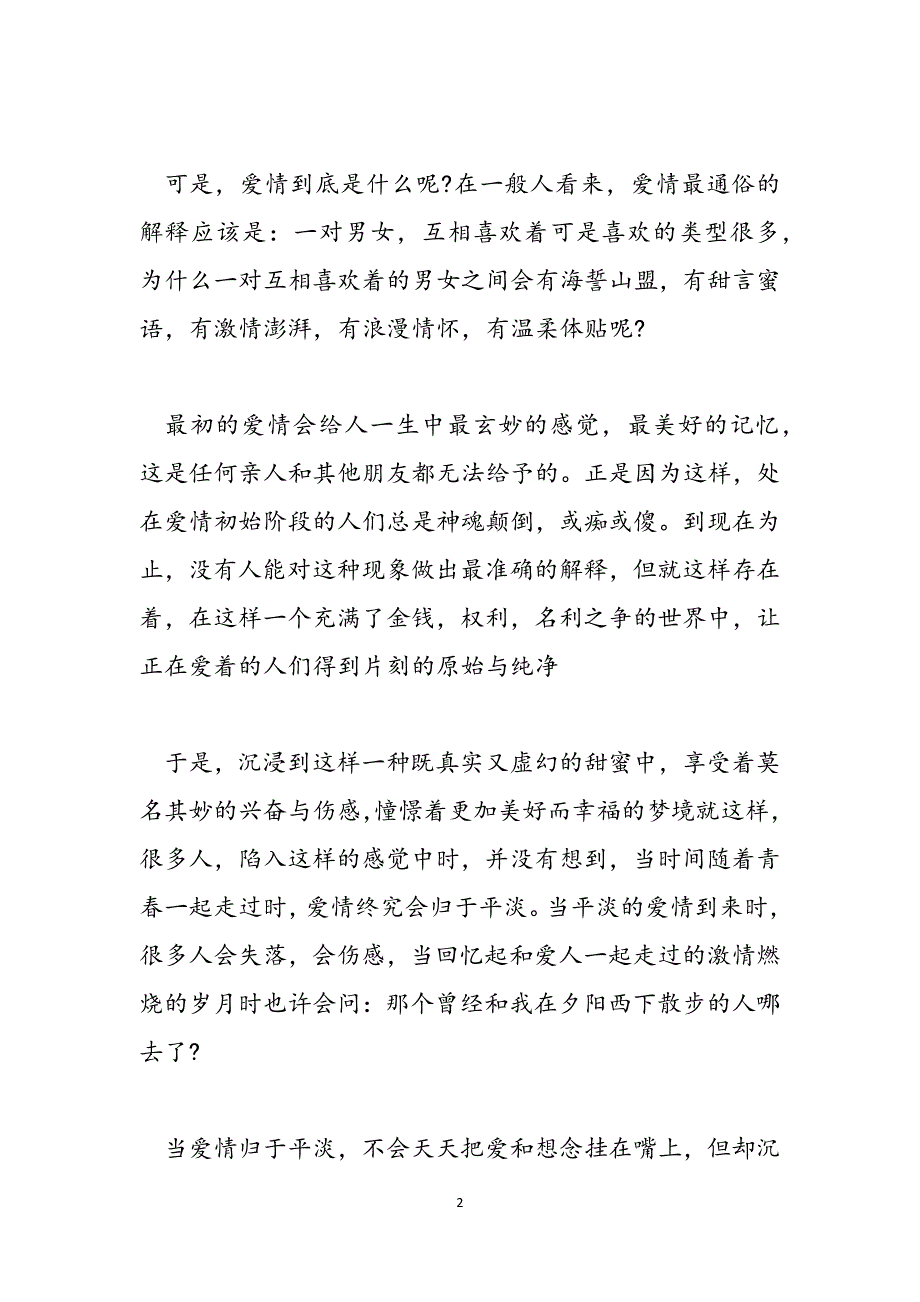 可是，爱情到底是什么呢?在一般人看来，爱情最通俗的解释应该是：一对男女，互相喜欢着可是喜欢的类型很多，为什么一对互相喜欢着的男女之间会有海誓山盟，有甜言蜜语，有激情澎湃，有浪漫情怀，有温柔体贴呢?

最初的爱情会给人一生中最玄妙的感觉，最美好的记忆，这是任何亲人和其他朋友都无法给予的。正是因为这样，处在爱情初始阶段的人们总是神魂颠倒，或痴或傻。到现在为止，没有人能对这种现象做出最准确的解释，但就这样存在着，在这样一个充满了金钱，权利，名利之争的世界中，让正在爱着的人们得到片刻的原始与纯净

于是，沉浸到这样一种既真实又虚幻的甜蜜中，享受着莫名其妙的兴奋与伤感,憧憬着更加美好而幸福的梦境就这样，很多人，陷入这样的感觉中时，并没有想到，当时间随着青春一起走过时，爱情终究会归于平淡。当平淡的爱情到来时，很多人会失落，会伤感，当回忆起和爱人一起走过的激情燃烧的岁月时也许会问：那个曾经和我在夕阳西下散步的人哪去了?

当爱情归于平淡，不会天天把爱和想念挂在嘴上，但却沉

2